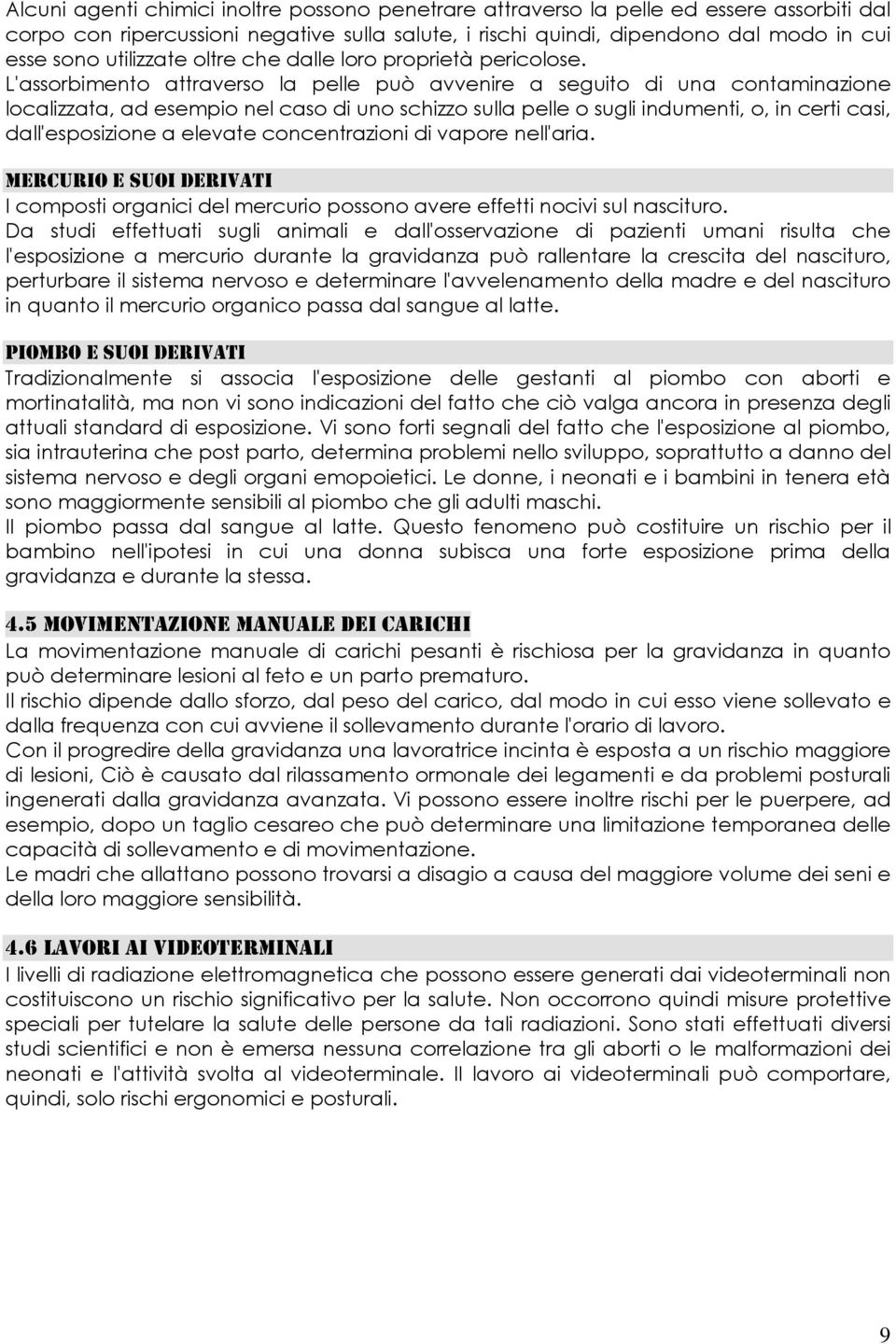 Alcuni agenti chimici inoltre possono penetrare attraverso la pelle ed essere assorbiti dal corpo con ripercussioni negative sulla salute, i rischi quindi, dipendono dal modo in cui esse sono utilizzate oltre che dalle loro proprietà pericolose. L'assorbimento attraverso la pelle può avvenire a seguito di una contaminazione localizzata, ad esempio nel caso di uno schizzo sulla pelle o sugli indumenti, o, in certi casi, dall'esposizione a elevate concentrazioni di vapore nell'aria.

MERCURIO E SUOI DERIVATI
I composti organici del mercurio possono avere effetti nocivi sul nascituro.
Da studi effettuati sugli animali e dall'osservazione di pazienti umani risulta che l'esposizione a mercurio durante la gravidanza può rallentare la crescita del nascituro, perturbare il sistema nervoso e determinare l'avvelenamento della madre e del nascituro in quanto il mercurio organico passa dal sangue al latte.

PIOMBO E SUOI DERIVATI
Tradizionalmente si associa l'esposizione delle gestanti al piombo con aborti e mortinatalità, ma non vi sono indicazioni del fatto che ciò valga ancora in presenza degli attuali standard di esposizione. Vi sono forti segnali del fatto che l'esposizione al piombo, sia intrauterina che post parto, determina problemi nello sviluppo, soprattutto a danno del sistema nervoso e degli organi emopoietici. Le donne, i neonati e i bambini in tenera età sono maggiormente sensibili al piombo che gli adulti maschi.
Il piombo passa dal sangue al latte. Questo fenomeno può costituire un rischio per il bambino nell'ipotesi in cui una donna subisca una forte esposizione prima della gravidanza e durante la stessa.

4.5 MOVIMENTAZIONE MANUALE DEI CARICHI
La movimentazione manuale di carichi pesanti è rischiosa per la gravidanza in quanto può determinare lesioni al feto e un parto prematuro.
Il rischio dipende dallo sforzo, dal peso del carico, dal modo in cui esso viene sollevato e dalla frequenza con cui avviene il sollevamento durante l'orario di lavoro.
Con il progredire della gravidanza una lavoratrice incinta è esposta a un rischio maggiore di lesioni, Ciò è causato dal rilassamento ormonale dei legamenti e da problemi posturali ingenerati dalla gravidanza avanzata. Vi possono essere inoltre rischi per le puerpere, ad esempio, dopo un taglio cesareo che può determinare una limitazione temporanea delle capacità di sollevamento e di movimentazione.
Le madri che allattano possono trovarsi a disagio a causa del maggiore volume dei seni e della loro maggiore sensibilità.

4.6 LAVORI AI VIDEOTERMINALI
I livelli di radiazione elettromagnetica che possono essere generati dai videoterminali non costituiscono un rischio significativo per la salute. Non occorrono quindi misure protettive speciali per tutelare la salute delle persone da tali radiazioni. Sono stati effettuati diversi studi scientifici e non è emersa nessuna correlazione tra gli aborti o le malformazioni dei neonati e l'attività svolta al videoterminale. Il lavoro ai videoterminali può comportare, quindi, solo rischi ergonomici e posturali.

9